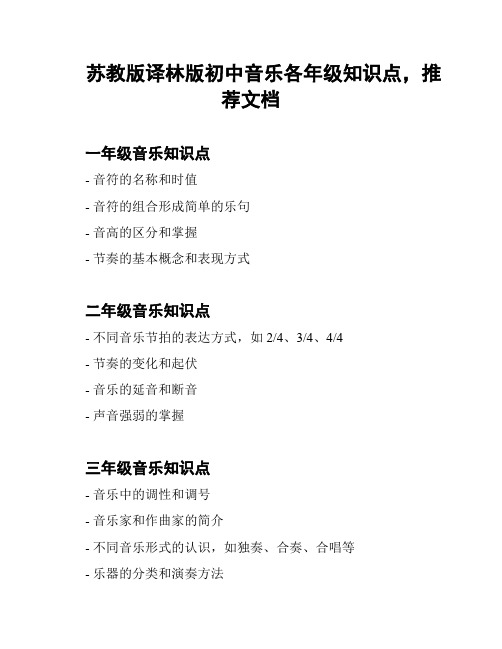 苏教版译林版初中音乐各年级知识点，推荐文档

一年级音乐知识点

- 音符的名称和时值
- 音符的组合形成简单的乐句
- 音高的区分和掌握
- 节奏的基本概念和表现方式

二年级音乐知识点

- 不同音乐节拍的表达方式，如 2/4、3/4、4/4
- 节奏的变化和起伏
- 音乐的延音和断音
- 声音强弱的掌握

三年级音乐知识点

- 音乐中的调性和调号
- 音乐家和作曲家的简介
- 不同音乐形式的认识，如独奏、合奏、合唱等
- 乐器的分类和演奏方法